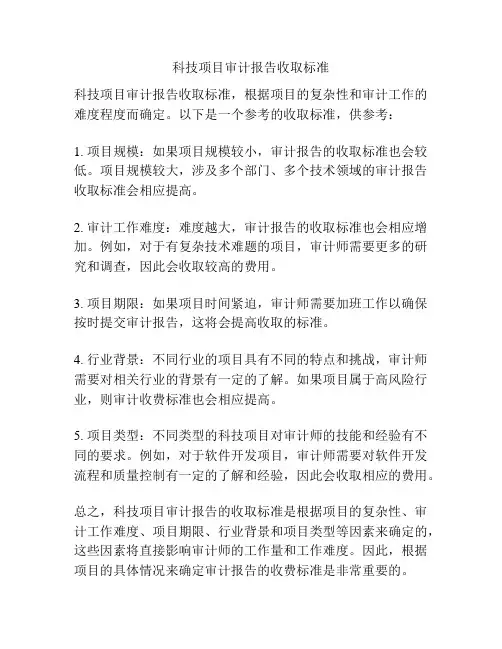 科技项目审计报告收取标准

科技项目审计报告收取标准，根据项目的复杂性和审计工作的难度程度而确定。以下是一个参考的收取标准，供参考：

1. 项目规模：如果项目规模较小，审计报告的收取标准也会较低。项目规模较大，涉及多个部门、多个技术领域的审计报告收取标准会相应提高。

2. 审计工作难度：难度越大，审计报告的收取标准也会相应增加。例如，对于有复杂技术难题的项目，审计师需要更多的研究和调查，因此会收取较高的费用。

3. 项目期限：如果项目时间紧迫，审计师需要加班工作以确保按时提交审计报告，这将会提高收取的标准。

4. 行业背景：不同行业的项目具有不同的特点和挑战，审计师需要对相关行业的背景有一定的了解。如果项目属于高风险行业，则审计收费标准也会相应提高。

5. 项目类型：不同类型的科技项目对审计师的技能和经验有不同的要求。例如，对于软件开发项目，审计师需要对软件开发流程和质量控制有一定的了解和经验，因此会收取相应的费用。

总之，科技项目审计报告的收取标准是根据项目的复杂性、审计工作难度、项目期限、行业背景和项目类型等因素来确定的，这些因素将直接影响审计师的工作量和工作难度。因此，根据项目的具体情况来确定审计报告的收费标准是非常重要的。